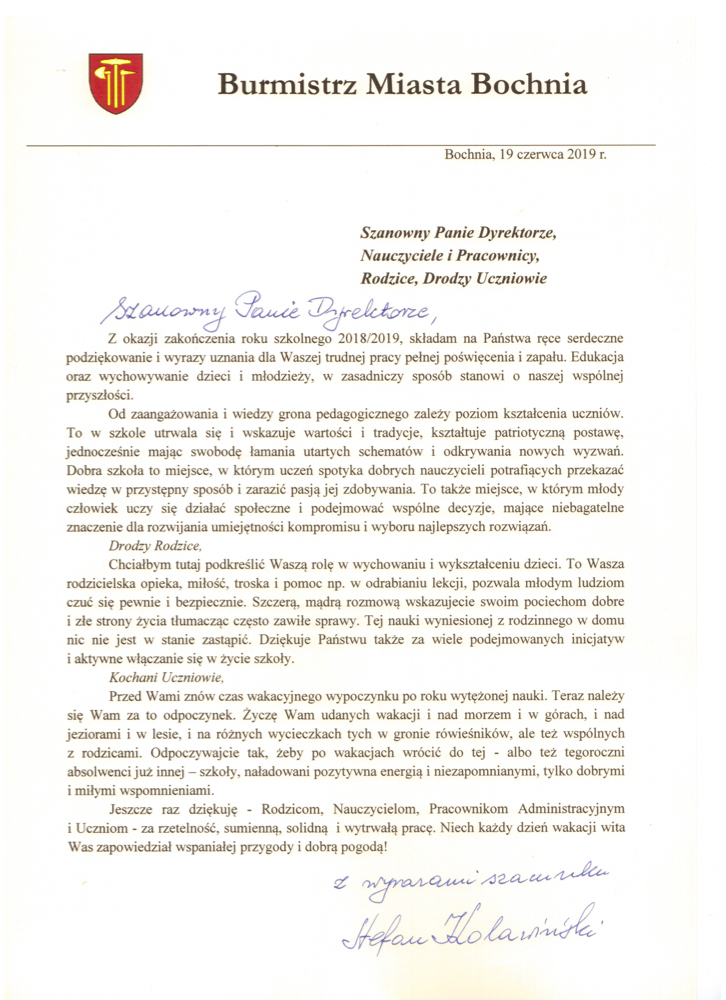 Burmistrz Miasta Bochnia

Bochnia, 19 czerwca 2019 r.

Szanowny Panie Dyrektorze,
Nauczyciele i Pracownicy,
Rodzice, Drodzy Uczniowie

Szanowny Panie Dyrektorze,

Z okazji zakończenia roku szkolnego 2018/2019, składam na Państwa ręce serdeczne podziękowanie i wyrazy uznania dla Waszej trudnej pracy pełnej poświęcenia i zapału. Edukacja oraz wychowywanie dzieci i młodzieży, w zasadniczy sposób stanowi o naszej wspólnej przyszłości.

Od zaangażowania i wiedzy grona pedagogicznego zależy poziom kształcenia uczniów. To w szkole utrwala się i wskazuje wartości i tradycje, kształtuje patriotyczną postawę, jednocześnie mając swobodę łamania utartych schematów i odkrywania nowych wyzwań. Dobra szkoła to miejsce, w którym uczeń spotyka dobrych nauczycieli potrafiących przekazać wiedzę w przystępny sposób i zarazić pasją jej zdobywania. To także miejsce, w którym młody człowiek uczy się działać społeczne i podejmować wspólne decyzje, mające niebagatelne znaczenie dla rozwijania umiejętności kompromisu i wyboru najlepszych rozwiązań.

Drodzy Rodzice,

Chciałbym tutaj podkreślić Waszą rolę w wychowaniu i wykształceniu dzieci. To Wasza rodzicielska opieka, miłość, troska i pomoc np. w odrabianiu lekcji, pozwala młodym ludziom czuć się pewnie i bezpiecznie. Szczerą, mądrą rozmową wskazujecie swoim pociechom dobre i złe strony życia tłumacząc często zawiłe sprawy. Tej nauki wyniesionej z rodzinnego w domu nic nie jest w stanie zastąpić. Dziękuje Państwu także za wiele podejmowanych inicjatyw i aktywne włączanie się w życie szkoły.

Kochani Uczniowie,

Przed Wami znów czas wakacyjnego wypoczynku po roku wytężonej nauki. Teraz należy się Wam za to odpoczynek. Życzę Wam udanych wakacji i nad morzem i w górach, i nad jeziorami i w lesie, i na różnych wycieczkach tych w gronie rówieśników, ale też wspólnych z rodzicami. Odpoczywajcie tak, żeby po wakacjach wrócić do tej - albo też tegoroczni absolwenci już innej – szkoły, naładowani pozytywna energią i niezapomnianymi, tylko dobrymi i miłymi wspomnieniami.

Jeszcze raz dziękuję - Rodzicom, Nauczycielom, Pracownikom Administracyjnym i Uczniom - za rzetelność, sumienną, solidną i wytrwałą pracę. Niech każdy dzień wakacji wita Was zapowiedział wspaniałej przygody i dobrą pogodą!

z wyrazami szacunku
Stefan Kolawiński